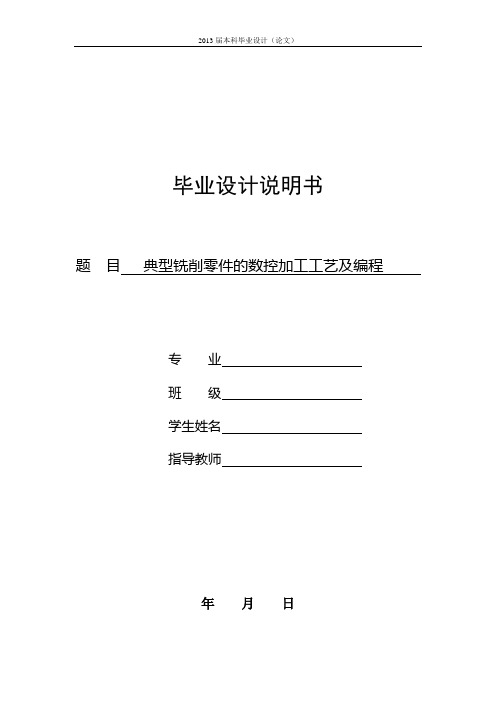 2013 届本科毕业设计（论文）

毕业设计说明书

题　目　典型铣削零件的数控加工工艺及编程

专　　业

班　　级

学生姓名

指导教师

年　　月　　日